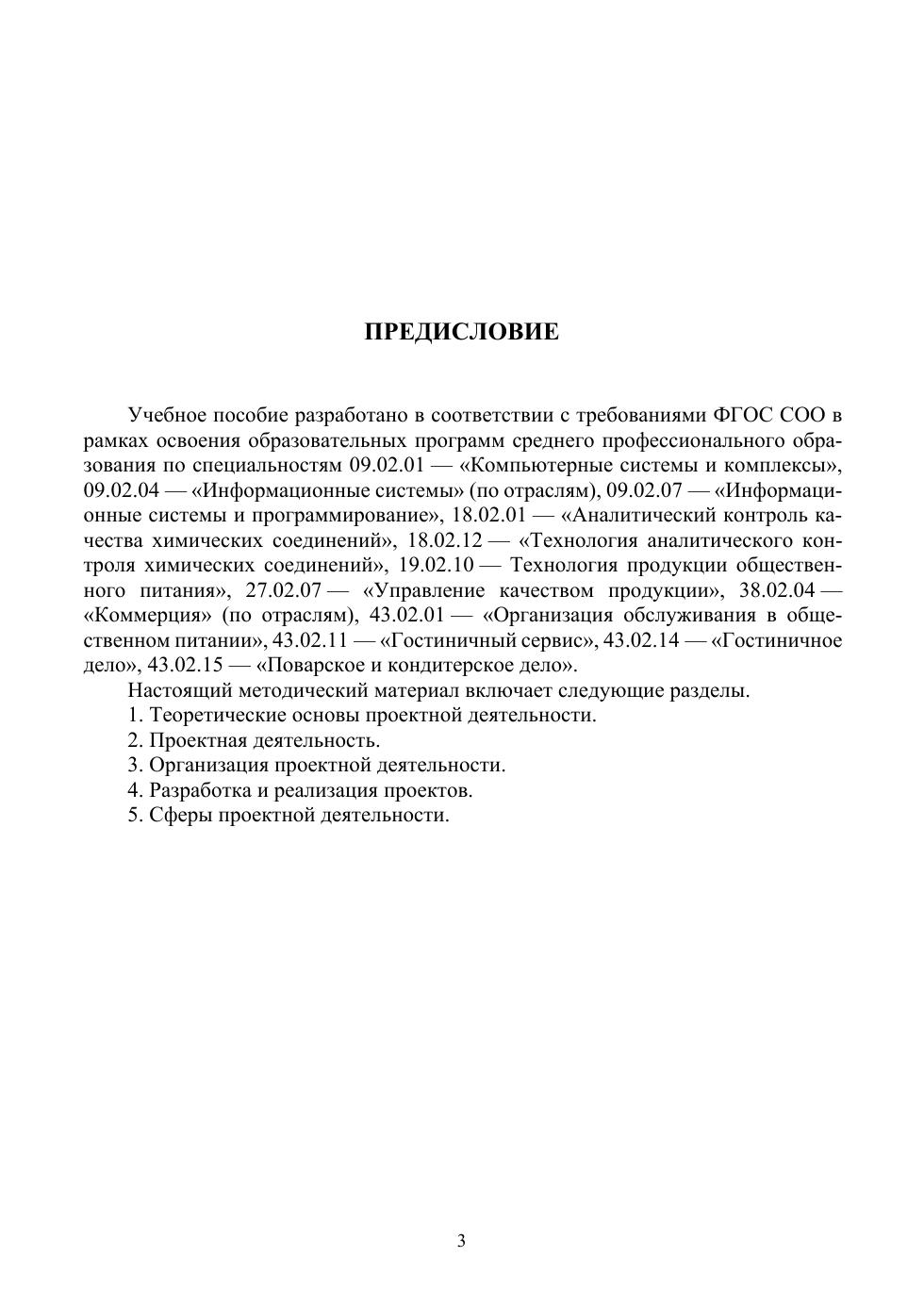 ПРЕДИСЛОВИЕ

Учебное пособие разработано в соответствии с требованиями ФГОС СОО в рамках освоения образовательных программ среднего профессионального образования по специальностям 09.02.01 — «Компьютерные системы и комплексы», 09.02.04 — «Информационные системы» (по отраслям), 09.02.07 — «Информационные системы и программирование», 18.02.01 — «Аналитический контроль качества химических соединений», 18.02.12 — «Технология аналитического контроля химических соединений», 19.02.10 — Технология продукции общественного питания», 27.02.07 — «Управление качеством продукции», 38.02.04 — «Коммерция» (по отраслям), 43.02.01 — «Организация обслуживания в общественном питании», 43.02.11 — «Гостиничный сервис», 43.02.14 — «Гостиничное дело», 43.02.15 — «Поварское и кондитерское дело».

Настоящий методический материал включает следующие разделы.

1. Теоретические основы проектной деятельности.

2. Проектная деятельность.

3. Организация проектной деятельности.

4. Разработка и реализация проектов.

5. Сферы проектной деятельности.

3